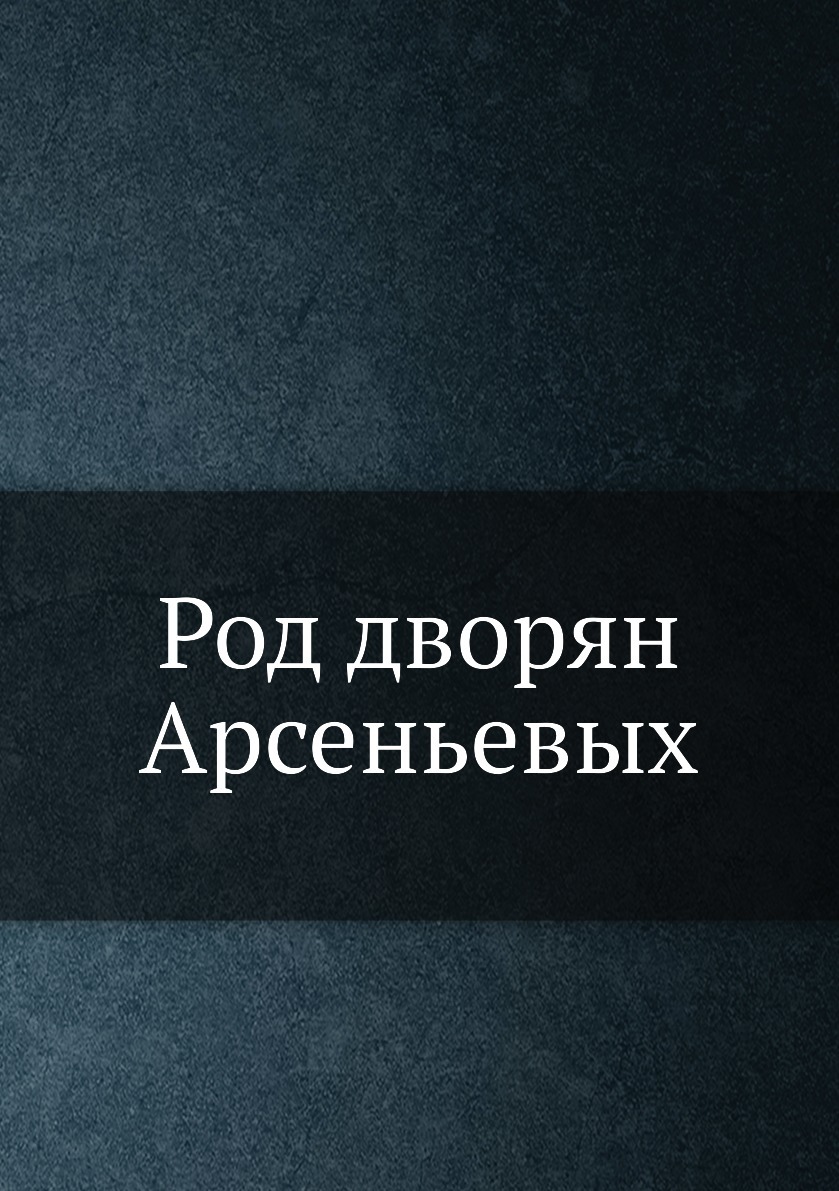 Род дворян Арсеньевых